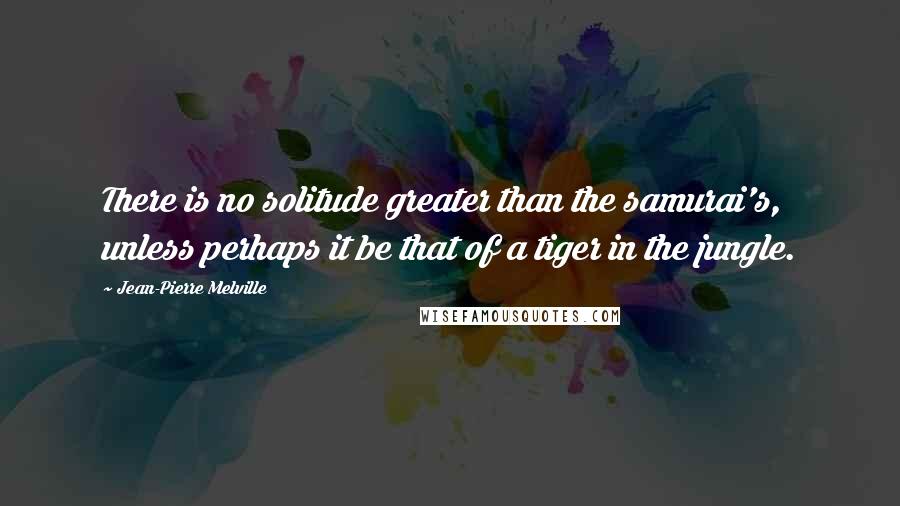 There is no solitude greater than the samurai's, unless perhaps it be that of a tiger in the jungle.

~ Jean-Pierre Melville

WISEFAMOUSQUOTES.COM